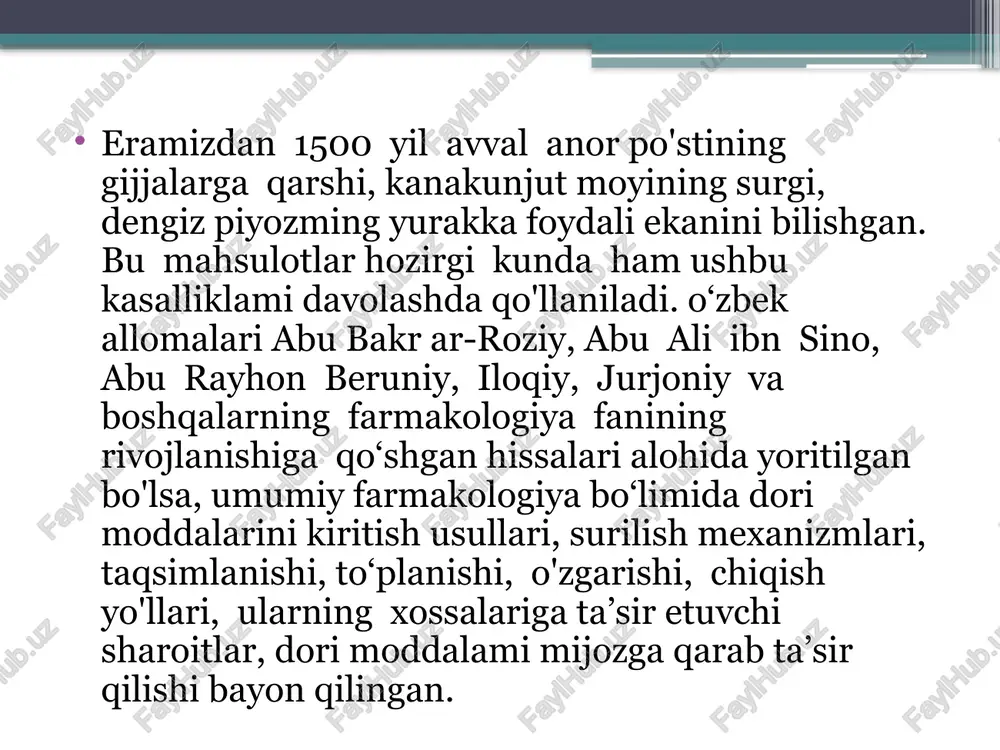 • Eramizdan 1500 yil avval anor po'stining gijjalarga qarshi, kanakunjut moyining surgi, dengiz piyozming yurakka foydali ekanini bilishgan. Bu mahsulotlar hozirgi kunda ham ushbu kasalliklami davolashda qo'llaniladi. o‘zbek allomalari Abu Bakr ar-Roziy, Abu Ali ibn Sino, Abu Rayhon Beruniy, Iloqiy, Jurjoniy va boshqalarning farmakologiya fanining rivojlanishiga qo‘shgan hissalari alohida yoritilgan bo'lsa, umumiy farmakologiya bo‘limida dori moddalarini kiritish usullari, surilish mexanizmlari, taqsimlanishi, to‘planishi, o'zgarishi, chiqish yo'llari, ularning xossalariga ta’sir etuvchi sharoitlar, dori moddalami mijozga qarab ta’sir qilishi bayon qilingan.

FaylHub.uz